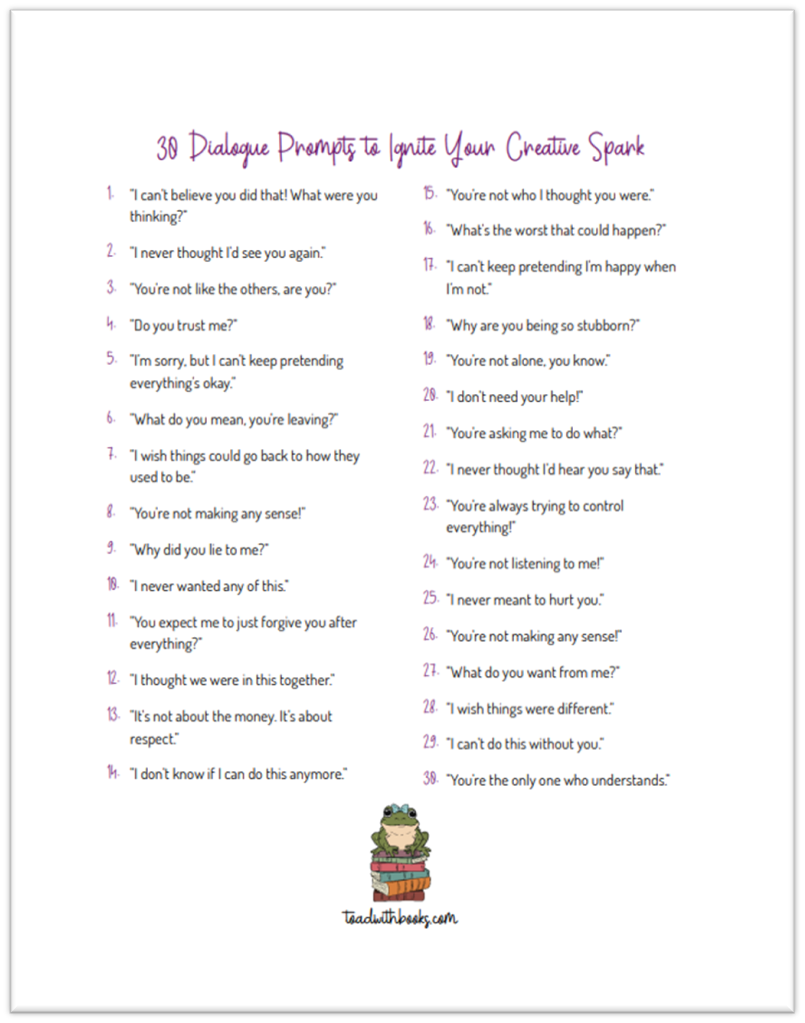 30 Dialogue Prompts to Ignite Your Creative Spark

1. "I can't believe you did that! What were you thinking?"

2. "I never thought I'd see you again."

3. "You're not like the others, are you?"

4. "Do you trust me?"

5. "I'm sorry, but I can't keep pretending everything's okay."

6. "What do you mean, you're leaving?"

7. "I wish things could go back to how they used to be."

8. "You're not making any sense!"

9. "Why did you lie to me?"

10. "I never wanted any of this."

11. "You expect me to just forgive you after everything?"

12. "I thought we were in this together."

13. "It's not about the money. It's about respect."

14. "I don't know if I can do this anymore."

15. "You're not who I thought you were."

16. "What's the worst that could happen?"

17. "I can't keep pretending I'm happy when I'm not."

18. "Why are you being so stubborn?"

19. "You're not alone, you know."

20. "I don't need your help!"

21. "You're asking me to do what?"

22. "I never thought I'd hear you say that."

23. "You're always trying to control everything!"

24. "You're not listening to me!"

25. "I never meant to hurt you."

26. "You're not making any sense!"

27. "What do you want from me?"

28. "I wish things were different."

29. "I can't do this without you."

30. "You're the only one who understands."

toadwithbooks.com